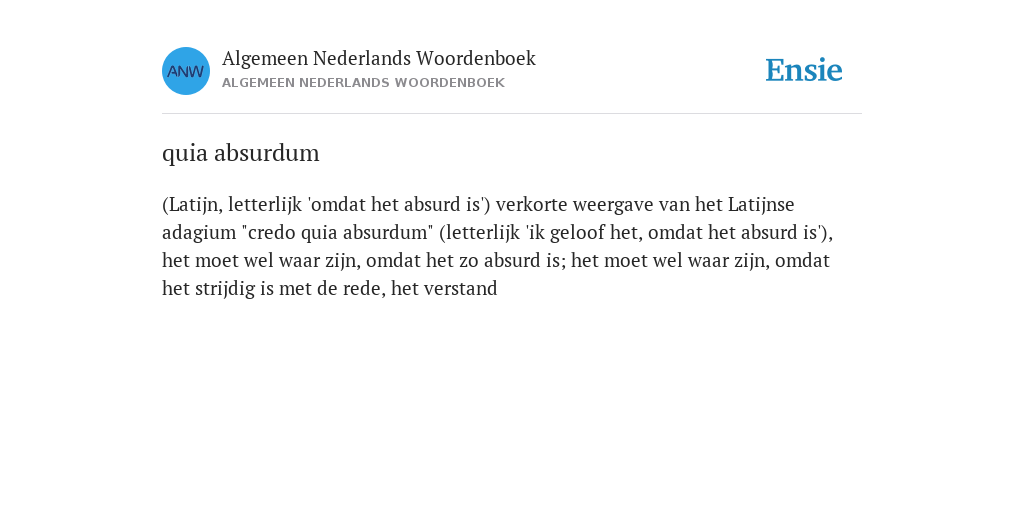 ANW

Algemeen Nederlands Woordenboek
ALGEMEEN NEDERLANDS WOORDENBOEK

Ensie

quia absurdum

(Latijn, letterlijk 'omdat het absurd is') verkorte weergave van het Latijnse adagium "credo quia absurdum" (letterlijk 'ik geloof het, omdat het absurd is'), het moet wel waar zijn, omdat het zo absurd is; het moet wel waar zijn, omdat het strijdig is met de rede, het verstand